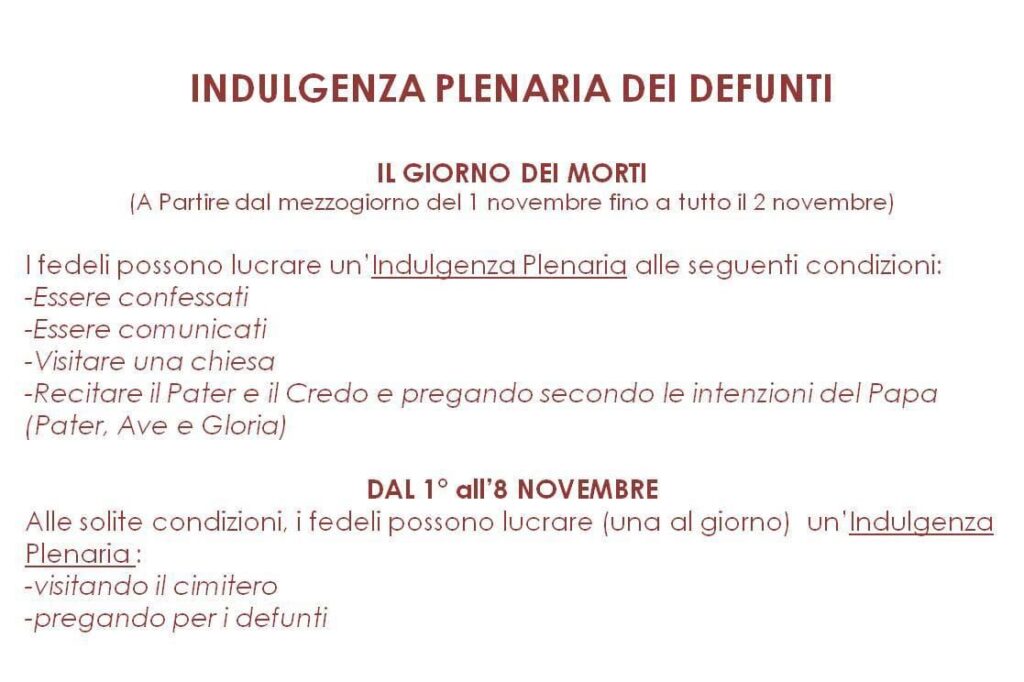 INDULGENZA PLENARIA DEI DEFUNTI

IL GIORNO DEI MORTI
(A Partire dal mezzogiorno del 1 novembre fino a tutto il 2 novembre)

I fedeli possono lucrare un'Indulgenza Plenaria alle seguenti condizioni:
-Essere confessati
-Essere comunicati
-Visitare una chiesa
-Recitare il Pater e il Credo e pregando secondo le intenzioni del Papa (Pater, Ave e Gloria)

DAL 1° all'8 NOVEMBRE
Alle solite condizioni, i fedeli possono lucrare (una al giorno) un'Indulgenza Plenaria :
-visitando il cimitero
-pregando per i defunti